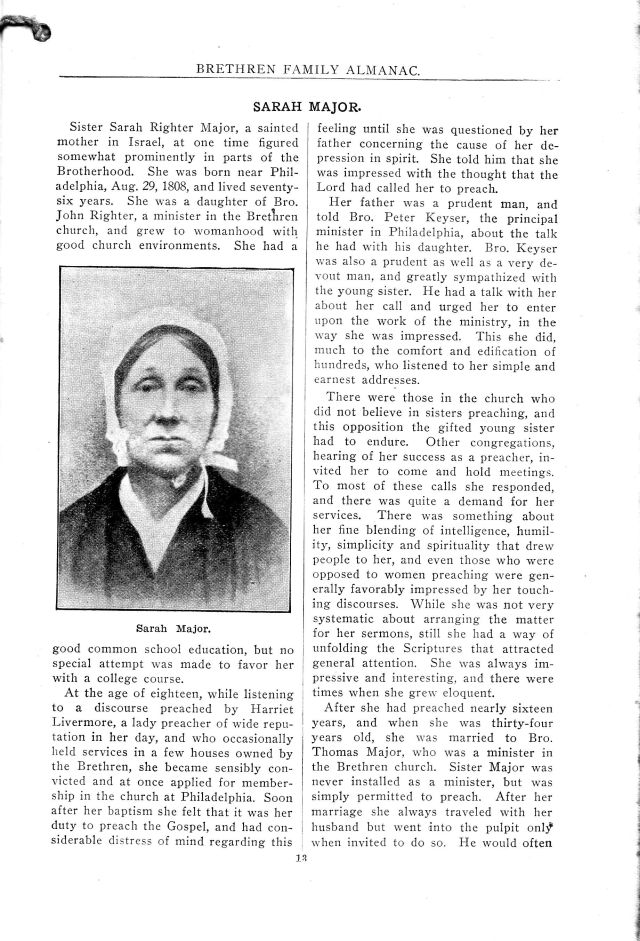 BRETHREN FAMILY ALMANAC.

SARAH MAJOR.

Sister Sarah Righter Major, a sainted mother in Israel, at one time figured somewhat prominently in parts of the Brotherhood. She was born near Philadelphia, Aug. 29, 1808, and lived seventy-six years. She was a daughter of Bro. John Righter, a minister in the Brethren church, and grew to womanhood with good church environments. She had a

Sarah Major.

good common school education, but no special attempt was made to favor her with a college course.

At the age of eighteen, while listening to a discourse preached by Harriet Livermore, a lady preacher of wide reputation in her day, and who occasionally held services in a few houses owned by the Brethren, she became sensibly convicted and at once applied for membership in the church at Philadelphia. Soon after her baptism she felt that it was her duty to preach the Gospel, and had considerable distress of mind regarding this

feeling until she was questioned by her father concerning the cause of her depression in spirit. She told him that she was impressed with the thought that the Lord had called her to preach.

Her father was a prudent man, and told Bro. Peter Keyser, the principal minister in Philadelphia, about the talk he had with his daughter. Bro. Keyser was also a prudent as well as a very devout man, and greatly sympathized with the young sister. He had a talk with her about her call and urged her to enter upon the work of the ministry, in the way she was impressed. This she did, much to the comfort and edification of hundreds, who listened to her simple and earnest addresses.

There were those in the church who did not believe in sisters preaching, and this opposition the gifted young sister had to endure. Other congregations, hearing of her success as a preacher, invited her to come and hold meetings. To most of these calls she responded, and there was quite a demand for her services. There was something about her fine blending of intelligence, humility, simplicity and spirituality that drew people to her, and even those who were opposed to women preaching were generally favorably impressed by her touching discourses. While she was not very systematic about arranging the matter for her sermons, still she had a way of unfolding the Scriptures that attracted general attention. She was always impressive and interesting, and there were times when she grew eloquent.

After she had preached nearly sixteen years, and when she was thirty-four years old, she was married to Bro. Thomas Major, who was a minister in the Brethren church. Sister Major was never installed as a minister, but was simply permitted to preach. After her marriage she always traveled with her husband but went into the pulpit only when invited to do so. He would often

13